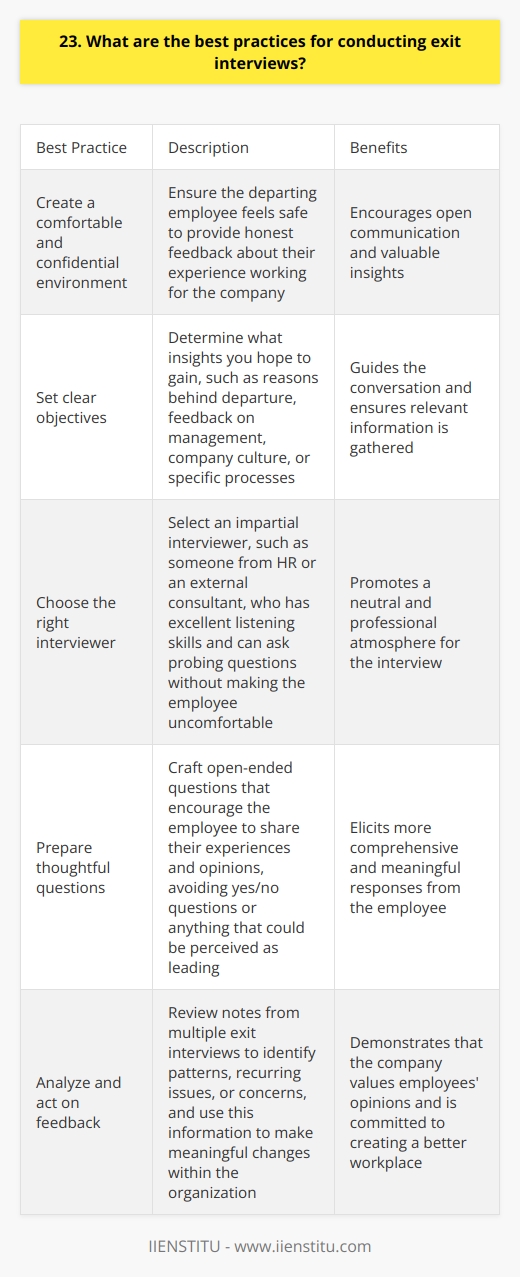 23. What are the best practices for conducting exit interviews?

| Best Practice | Description | Benefits |
|---|---|---|
| Create a comfortable and confidential environment | Ensure the departing employee feels safe to provide honest feedback about their experience working for the company | Encourages open communication and valuable insights |
| Set clear objectives | Determine what insights you hope to gain, such as reasons behind departure, feedback on management, company culture, or specific processes | Guides the conversation and ensures relevant information is gathered |
| Choose the right interviewer | Select an impartial interviewer, such as someone from HR or an external consultant, who has excellent listening skills and can ask probing questions without making the employee uncomfortable | Promotes a neutral and professional atmosphere for the interview |
| Prepare thoughtful questions | Craft open-ended questions that encourage the employee to share their experiences and opinions, avoiding yes/no questions or anything that could be perceived as leading | Elicits more comprehensive and meaningful responses from the employee |
| Analyze and act on feedback | Review notes from multiple exit interviews to identify patterns, recurring issues, or concerns, and use this information to make meaningful changes within the organization | Demonstrates that the company values employees' opinions and is committed to creating a better workplace |

IIENSTITU - www.iienstitu.com